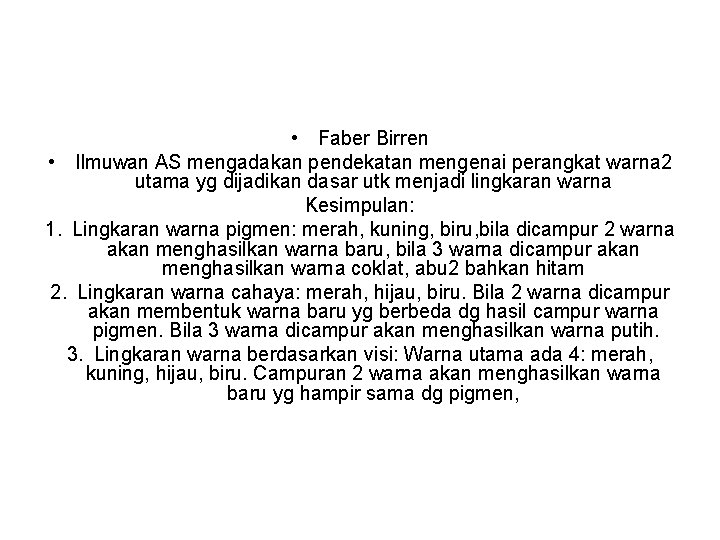 • Faber Birren

• Ilmuwan AS mengadakan pendekatan mengenai perangkat warna2 utama yg dijadikan dasar utk menjadi lingkaran warna

Kesimpulan:

1. Lingkaran warna pigmen: merah, kuning, biru,bila dicampur 2 warna akan menghasilkan warna baru, bila 3 warna dicampur akan menghasilkan warna coklat, abu2 bahkan hitam

2. Lingkaran warna cahaya: merah, hijau, biru. Bila 2 warna dicampur akan membentuk warna baru yg berbeda dg hasil campur warna pigmen. Bila 3 warna dicampur akan menghasilkan warna putih.

3. Lingkaran warna berdasarkan visi: Warna utama ada 4: merah, kuning, hijau, biru. Campuran 2 warna akan menghasilkan warna baru yg hampir sama dg pigmen,